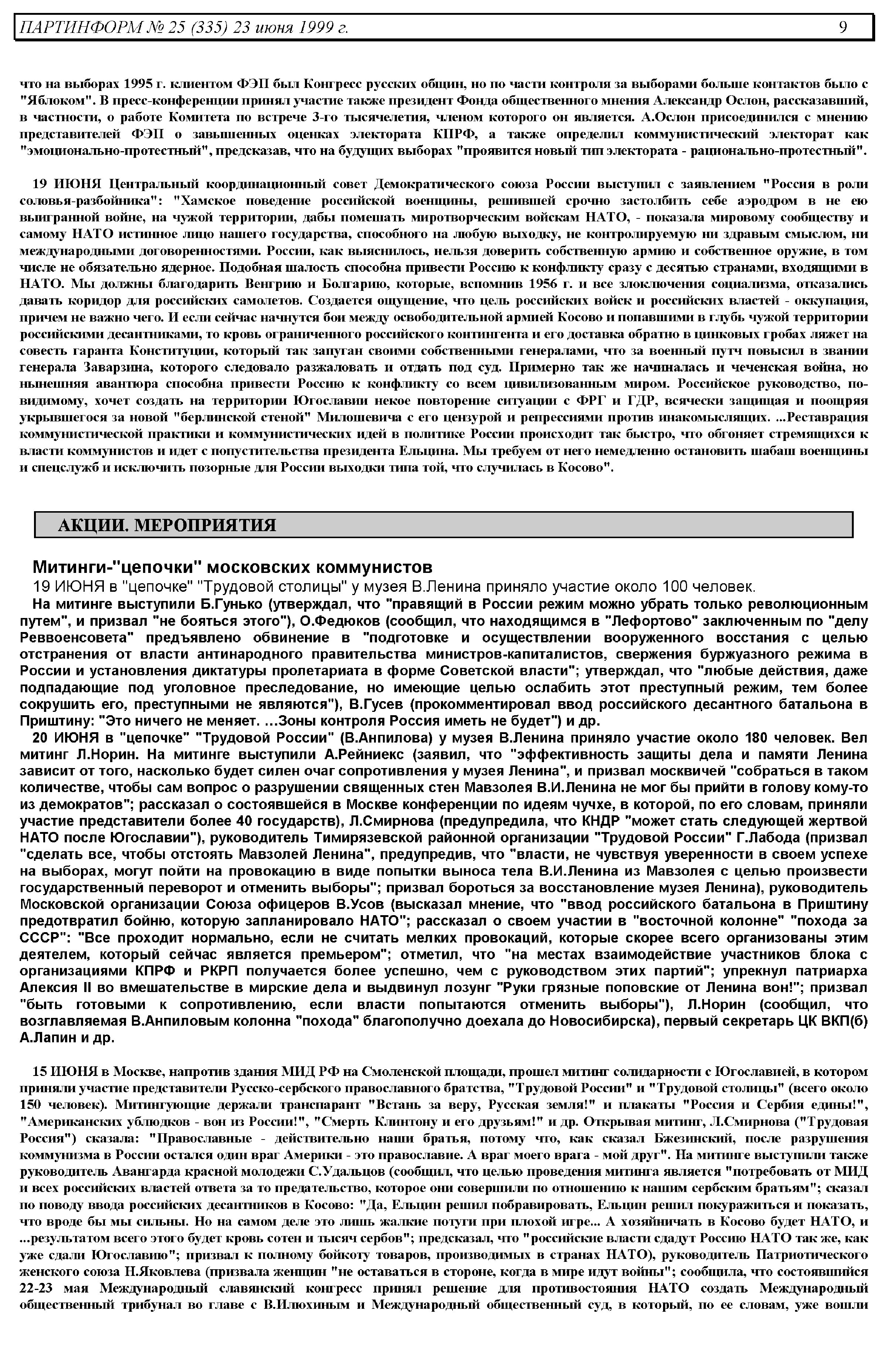 ПАРТИНФОРМ № 25 (335) 23 июня 1999 г. 9

что на выборах 1995 г. клиентом ФЭП был Конгресс русских общин, но по части контроля за выборами больше контактов было с "Яблоком". В пресс-конференции принял участие также президент Фонда общественного мнения Александр Ослон, рассказавший, в частности, о работе Комитета по встрече 3-го тысячелетия, членом которого он является. А.Ослон присоединился с мнению представителей ФЭП о завышенных оценках электората КПРФ, а также определил коммунистический электорат как "эмоционально-протестный", предсказав, что на будущих выборах "проявится новый тип электората - рационально-протестный".

19 ИЮНЯ Центральный координационный совет Демократического союза России выступил с заявлением "Россия в роли соловья-разбойника": "Хамское поведение российской военщины, решившей срочно застолбить себе аэродром в не ею выигранной войне, на чужой территории, дабы помешать миротворческим войскам НАТО, - показала мировому сообществу и самому НАТО истинное лицо нашего государства, способного на любую выходку, не контролируемую ни здравым смыслом, ни международными договоренностями. России, как выяснилось, нельзя доверить собственную армию и собственное оружие, в том числе не обязательно ядерное. Подобная шалость способна привести Россию к конфликту сразу с десятью странами, входящими в НАТО. Мы должны благодарить Венгрию и Болгарию, которые, вспомнив 1956 г. и все злоключения социализма, отказались давать коридор для российских самолетов. Создается ощущение, что цель российских войск и российских властей - оккупация, причем не важно чего. И если сейчас начнутся бои между освободительной армией Косово и попавшими в глубь чужой территории российскими десантниками, то кровь ограниченного российского контингента и его доставка обратно в цинковых гробах ляжет на совесть гаранта Конституции, который так запуган своими собственными генералами, что за военный путч повысил в звании генерала Заварзина, которого следовало разжаловать и отдать под суд. Примерно так же начиналась и чеченская война, но нынешняя авантюра способна привести Россию к конфликту со всем цивилизованным миром. Российское руководство, по-видимому, хочет создать на территории Югославии некое повторение ситуации с ФРГ и ГДР, всячески защищая и поощряя укрывшегося за новой "берлинской стеной" Милошевича с его цензурой и репрессиями против инакомыслящих. ...Реставрация коммунистической практики и коммунистических идей в политике России происходит так быстро, что обгоняет стремящихся к власти коммунистов и идет с попустительства президента Ельцина. Мы требуем от него немедленно остановить шабаш военщины и спецслужб и исключить позорные для России выходки типа той, что случилась в Косово".

АКЦИИ. МЕРОПРИЯТИЯ

Митинги-"цепочки" московских коммунистов

19 ИЮНЯ в "цепочке" "Трудовой столицы" у музея В.Ленина приняло участие около 100 человек.

На митинге выступили Б.Гунько (утверждал, что "правящий в России режим можно убрать только революционным путем", и призвал "не бояться этого"), О.Федюков (сообщил, что находящимся в "Лефортово" заключенным по "делу Реввоенсовета" предъявлено обвинение в "подготовке и осуществлении вооруженного восстания с целью отстранения от власти антинародного правительства министров-капиталистов, свержения буржуазного режима в России и установления диктатуры пролетариата в форме Советской власти"; утверждал, что "любые действия, даже подпадающие под уголовное преследование, но имеющие целью ослабить этот преступный режим, тем более сокрушить его, преступными не являются"), В.Гусев (прокомментировал ввод российского десантного батальона в Приштину: "Это ничего не меняет. …Зоны контроля Россия иметь не будет") и др.

20 ИЮНЯ в "цепочке" "Трудовой России" (В.Анпилова) у музея В.Ленина приняло участие около 180 человек. Вел митинг Л.Норин. На митинге выступили А.Рейниекс (заявил, что "эффективность защиты дела и памяти Ленина зависит от того, насколько будет силен очаг сопротивления у музея Ленина", и призвал москвичей "собраться в таком количестве, чтобы сам вопрос о разрушении священных стен Мавзолея В.И.Ленина не мог бы прийти в голову кому-то из демократов"; рассказал о состоявшейся в Москве конференции по идеям чучхе, в которой, по его словам, приняли участие представители более 40 государств), Л.Смирнова (предупредила, что КНДР "может стать следующей жертвой НАТО после Югославии"), руководитель Тимирязевской районной организации "Трудовой России" Г.Лабода (призвал "сделать все, чтобы отстоять Мавзолей Ленина", предупредив, что "власти, не чувствуя уверенности в своем успехе на выборах, могут пойти на провокацию в виде попытки выноса тела В.И.Ленина из Мавзолея с целью произвести государственный переворот и отменить выборы"; призвал бороться за восстановление музея Ленина), руководитель Московской организации Союза офицеров В.Усов (высказал мнение, что "ввод российского батальона в Приштину предотвратил бойню, которую запланировало НАТО"; рассказал о своем участии в "восточной колонне" "похода за СССР": "Все проходит нормально, если не считать мелких провокаций, которые скорее всего организованы этим деятелем, который сейчас является премьером"; отметил, что "на местах взаимодействие участников блока с организациями КПРФ и РКРП получается более успешно, чем с руководством этих партий"; упрекнул патриарха Алексия II во вмешательстве в мирские дела и выдвинул лозунг "Руки грязные поповские от Ленина вон!"; призвал "быть готовыми к сопротивлению, если власти попытаются отменить выборы"), Л.Норин (сообщил, что возглавляемая В.Анпиловым колонна "похода" благополучно доехала до Новосибирска), первый секретарь ЦК ВКП(б) А.Лапин и др.

15 ИЮНЯ в Москве, напротив здания МИД РФ на Смоленской площади, прошел митинг солидарности с Югославией, в котором приняли участие представители Русско-сербского православного братства, "Трудовой России" и "Трудовой столицы" (всего около 150 человек). Митингующие держали транспарант "Встань за веру, Русская земля!" и плакаты "Россия и Сербия едины!", "Американских ублюдков - вон из России!", "Смерть Клинтону и его друзьям!" и др. Открывая митинг, Л.Смирнова ("Трудовая Россия") сказала: "Православные - действительно наши братья, потому что, как сказал Бжезинский, после разрушения коммунизма в России остался один враг Америки - это православие. А враг моего врага - мой друг". На митинге выступили также руководитель Авангарда красной молодежи С.Удальцов (сообщил, что целью проведения митинга является "потребовать от МИД и всех российских властей ответа за то предательство, которое они совершили по отношению к нашим сербским братьям"; сказал по поводу ввода российских десантников в Косово: "Да, Ельцин решил побравировать, Ельцин решил покуражиться и показать, что вроде бы мы сильны. Но на самом деле это лишь жалкие потуги при плохой игре... А хозяйничать в Косово будет НАТО, и ...результатом всего этого будет кровь сотен и тысяч сербов"; предсказал, что "российские власти сдадут Россию НАТО так же, как уже сдали Югославию"; призвал к полному бойкоту товаров, производимых в странах НАТО), руководитель Патриотического женского союза Н.Яковлева (призвала женщин "не оставаться в стороне, когда в мире идут войны"; сообщила, что состоявшийся 22-23 мая Международный славянский конгресс принял решение для противостояния НАТО создать Международный общественный трибунал во главе с В.Илюхиным и Международный общественный суд, в который, по ее словам, уже вошли